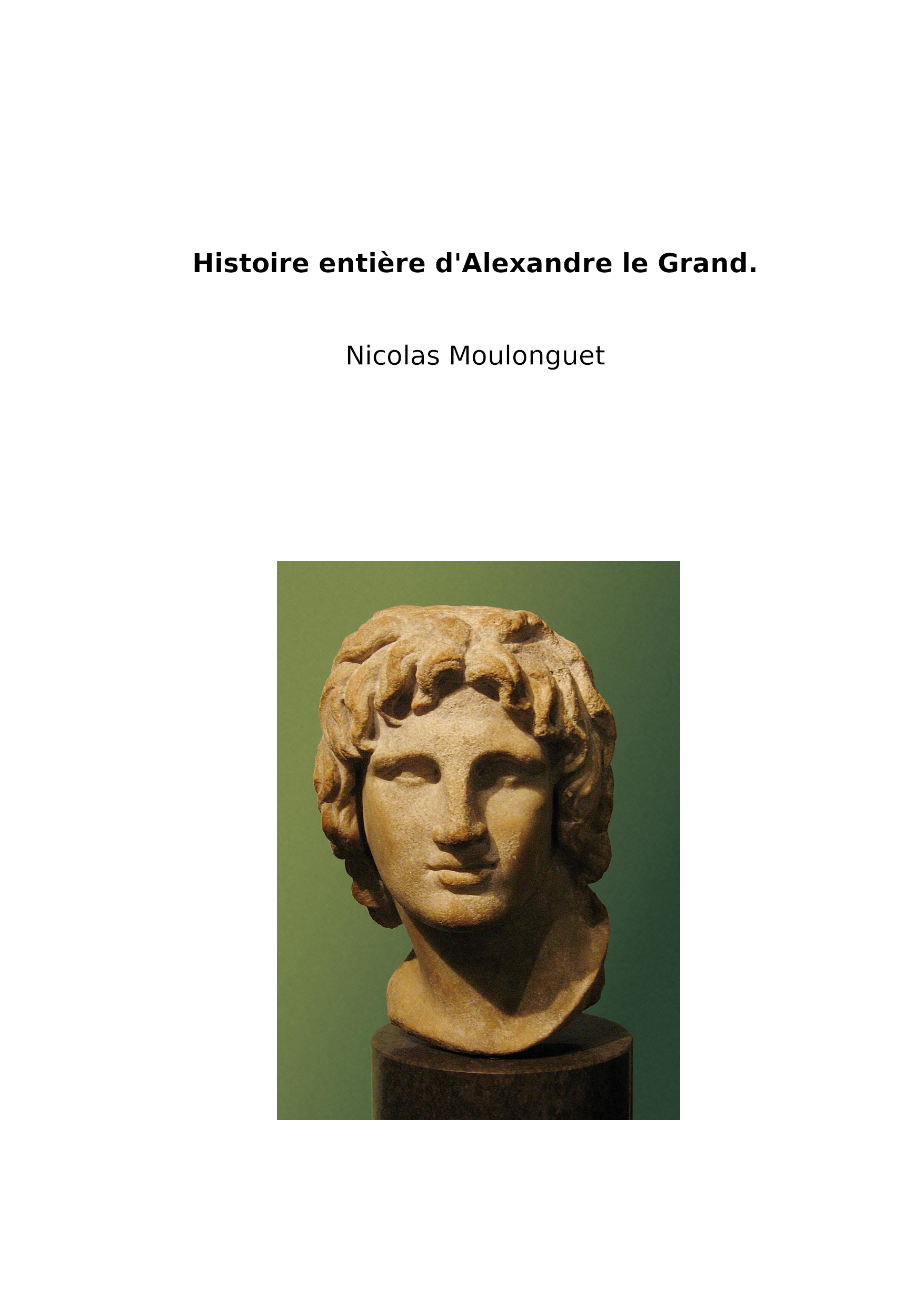 Histoire entière d'Alexandre le Grand.

Nicolas Moulonguet